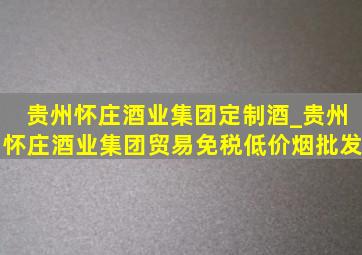 贵州怀庄酒业集团定制酒_贵州怀庄酒业集团贸易免税低价烟批发